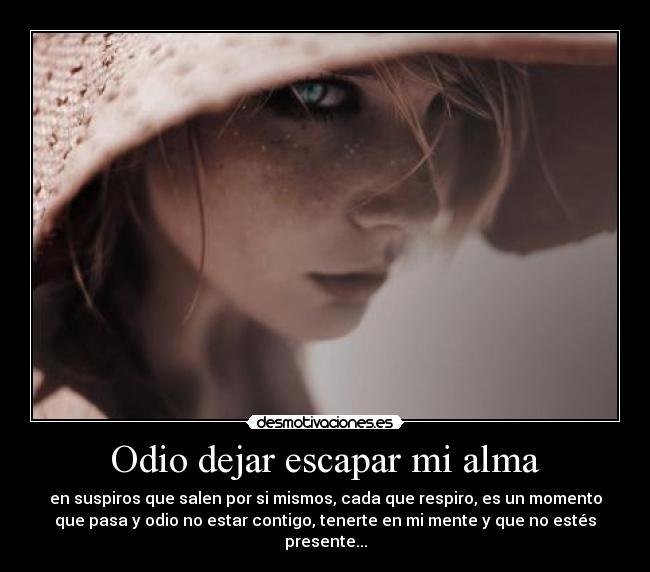 desmotivaciones.es

Odio dejar escapar mi alma

en suspiros que salen por si mismos, cada que respiro, es un momento que pasa y odio no estar contigo, tenerte en mi mente y que no estés presente...